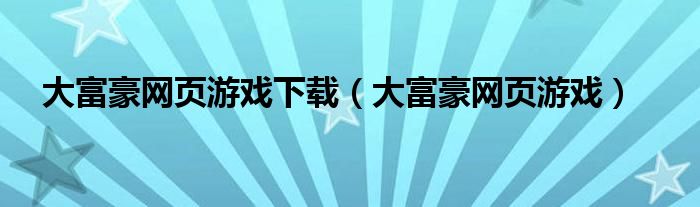 大富豪网页游戏下载（大富豪网页游戏）